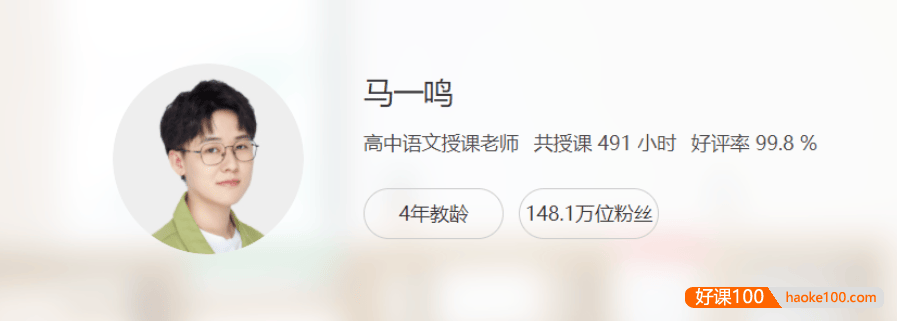 马一鸣

高中语文授课老师 共授课 491 小时 好评率 99.8 %

4年教龄

148.1万位粉丝

好课100 haoke100.com